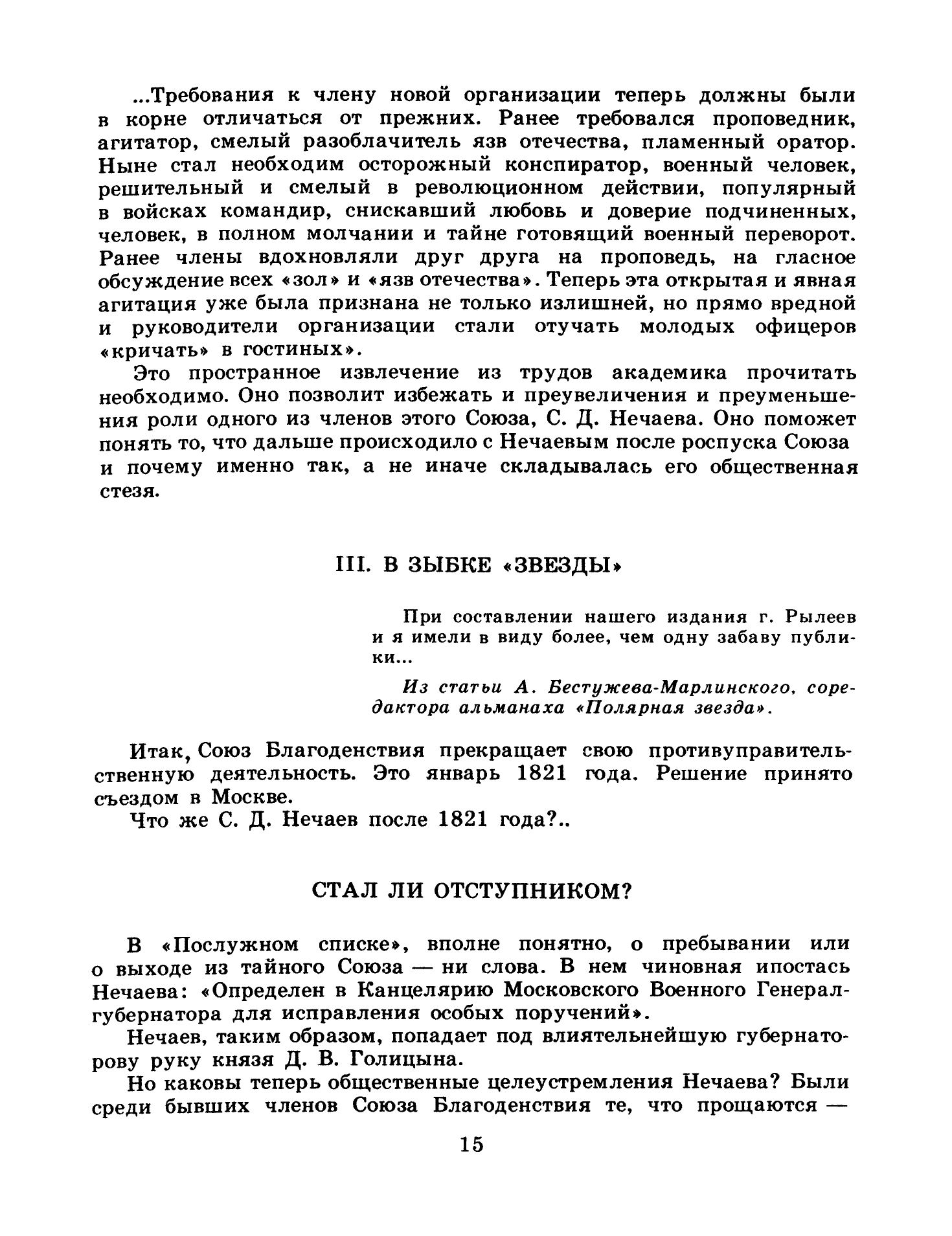 ...Требования к члену новой организации теперь должны были в корне отличаться от прежних. Ранее требовался проповедник, агитатор, смелый разоблачитель язв отечества, пламенный оратор. Ныне стал необходим осторожный конспиратор, военный человек, решительный и смелый в революционном действии, популярный в войсках командир, снискавший любовь и доверие подчиненных, человек, в полном молчании и тайне готовящий военный переворот. Ранее члены вдохновляли друг друга на проповедь, на гласное обсуждение всех «зол» и «язв отечества». Теперь эта открытая и явная агитация уже была признана не только излишней, но прямо вредной и руководители организации стали отучать молодых офицеров «кричать» в гостиных».

Это пространное извлечение из трудов академика прочитать необходимо. Оно позволит избежать и преувеличения и преуменьшения роли одного из членов этого Союза, С. Д. Нечаева. Оно поможет понять то, что дальше происходило с Нечаевым после роспуска Союза и почему именно так, а не иначе складывалась его общественная стезя.

III. В ЗЫБКЕ «ЗВЕЗДЫ»

При составлении нашего издания г. Рылеев и я имели в виду более, чем одну забаву публики...

Из статьи А. Бестужева-Марлинского, соредактора альманаха «Полярная звезда».

Итак, Союз Благоденствия прекращает свою противуправительственную деятельность. Это январь 1821 года. Решение принято съездом в Москве.

Что же С. Д. Нечаев после 1821 года?..

СТАЛ ЛИ ОТСТУПНИКОМ?

В «Послужном списке», вполне понятно, о пребывании или о выходе из тайного Союза — ни слова. В нем чиновная ипостась Нечаева: «Определен в Канцелярию Московского Военного Генерал-губернатора для исправления особых поручений».

Нечаев, таким образом, попадает под влиятельнейшую губернаторову руку князя Д. В. Голицына.

Но каковы теперь общественные целеустремления Нечаева? Были среди бывших членов Союза Благоденствия те, что прощаются —

15